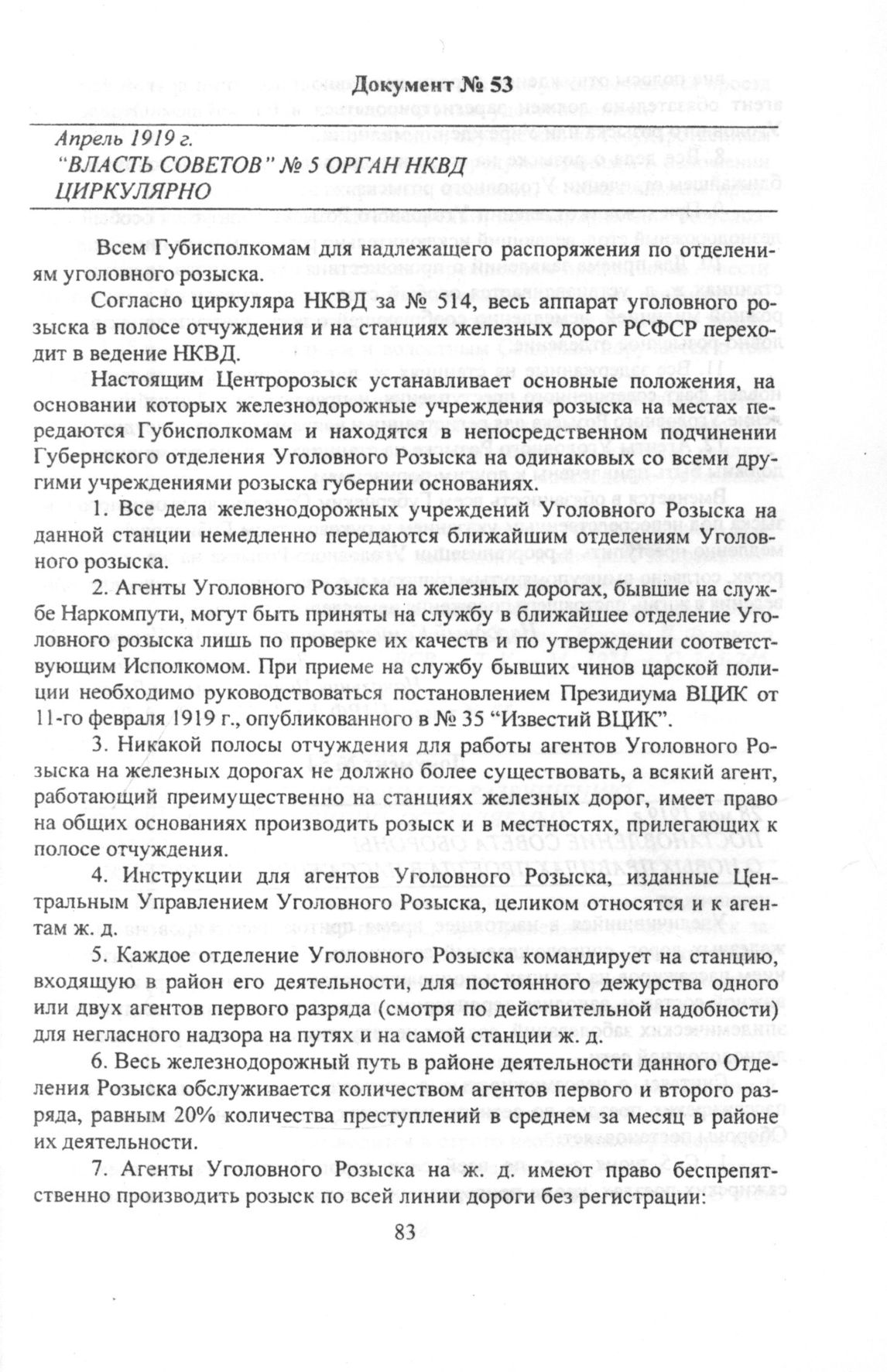 Документ № 53

Апрель 1919 г.
"ВЛАСТЬ СОВЕТОВ" № 5 ОРГАН НКВД
ЦИРКУЛЯРНО

Всем Губисполкомам для надлежащего распоряжения по отделениям уголовного розыска.

Согласно циркуляра НКВД за № 514, весь аппарат уголовного розыска в полосе отчуждения и на станциях железных дорог РСФСР переходит в ведение НКВД.

Настоящим Центророзыск устанавливает основные положения, на основании которых железнодорожные учреждения розыска на местах передаются Губисполкомам и находятся в непосредственном подчинении Губернского отделения Уголовного Розыска на одинаковых со всеми другими учреждениями розыска губернии основаниях.

1. Все дела железнодорожных учреждений Уголовного Розыска на данной станции немедленно передаются ближайшим отделениям Уголовного розыска.

2. Агенты Уголовного Розыска на железных дорогах, бывшие на службе Наркомпути, могут быть приняты на службу в ближайшее отделение Уголовного розыска лишь по проверке их качеств и по утверждении соответствующим Исполкомом. При приеме на службу бывших чинов царской полиции необходимо руководствоваться постановлением Президиума ВЦИК от 11-го февраля 1919 г., опубликованного в № 35 "Известий ВЦИК".

3. Никакой полосы отчуждения для работы агентов Уголовного Розыска на железных дорогах не должно более существовать, а всякий агент, работающий преимущественно на станциях железных дорог, имеет право на общих основаниях производить розыск и в местностях, прилегающих к полосе отчуждения.

4. Инструкции для агентов Уголовного Розыска, изданные Центральным Управлением Уголовного Розыска, целиком относятся и к агентам ж. д.

5. Каждое отделение Уголовного Розыска командирует на станцию, входящую в район его деятельности, для постоянного дежурства одного или двух агентов первого разряда (смотря по действительной надобности) для негласного надзора на путях и на самой станции ж. д.

6. Весь железнодорожный путь в районе деятельности данного Отделения Розыска обслуживается количеством агентов первого и второго разряда, равным 20% количества преступлений в среднем за месяц в районе их деятельности.

7. Агенты Уголовного Розыска на ж. д. имеют право беспрепятственно производить розыск по всей линии дороги без регистрации:

83